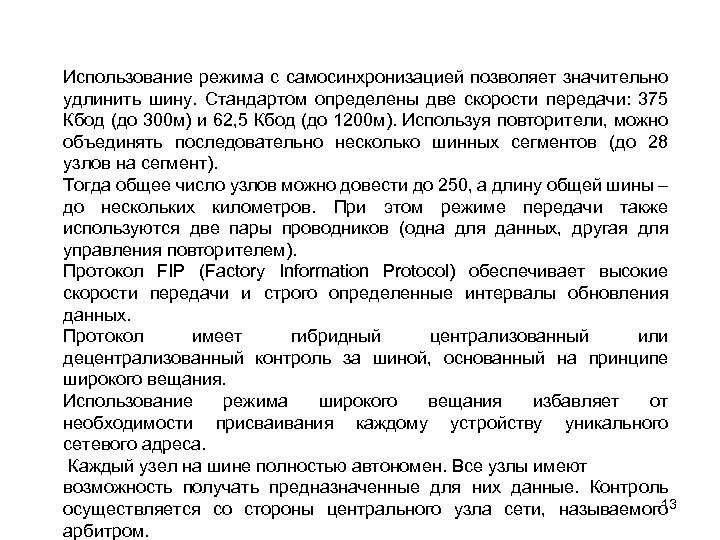 Использование режима с самосинхронизацией позволяет значительно удлинить шину. Стандартом определены две скорости передачи: 375 Кбод (до 300м) и 62,5 Кбод (до 1200м). Используя повторители, можно объединять последовательно несколько шинных сегментов (до 28 узлов на сегмент).

Тогда общее число узлов можно довести до 250, а длину общей шины – до нескольких километров. При этом режиме передачи также используются две пары проводников (одна для данных, другая для управления повторителем).

Протокол FIP (Factory Information Protocol) обеспечивает высокие скорости передачи и строго определенные интервалы обновления данных.

Протокол имеет гибридный централизованный или децентрализованный контроль за шиной, основанный на принципе широкого вещания.

Использование режима широкого вещания избавляет от необходимости присваивания каждому устройству уникального сетевого адреса.

Каждый узел на шине полностью автономен. Все узлы имеют возможность получать предназначенные для них данные. Контроль осуществляется со стороны центрального узла сети, называемого арбитром.

13